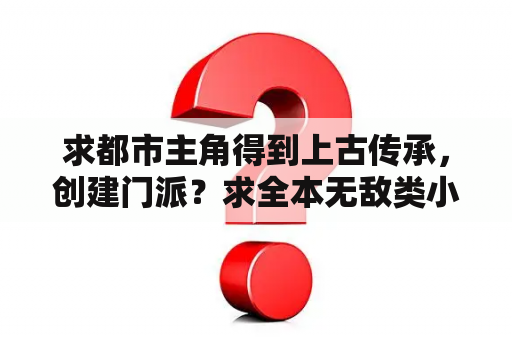 求都市主角得到上古传承，创建门派？求全本无敌类小